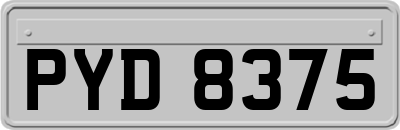 PYD 8375